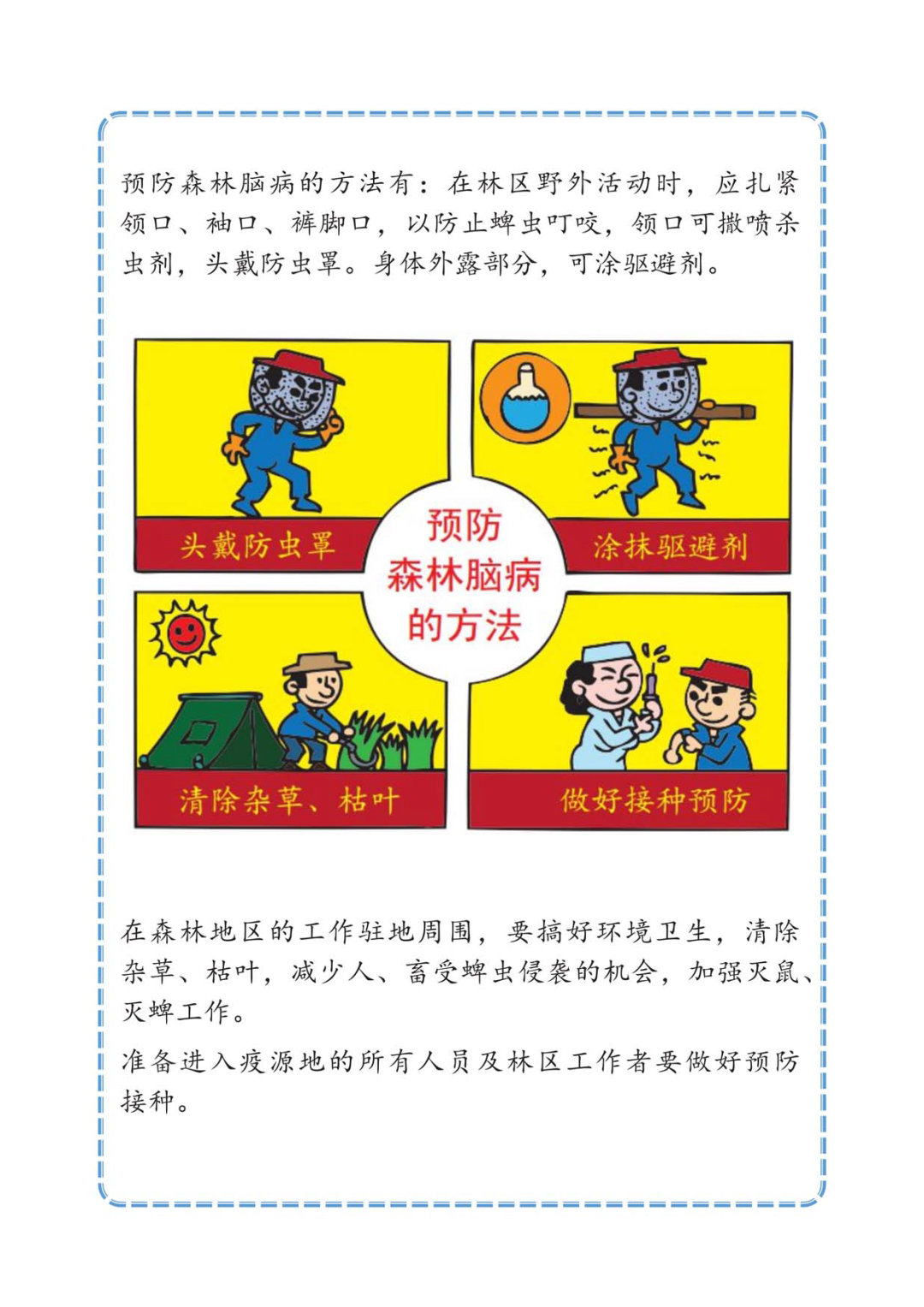 预防森林脑病的方法有：在林区野外活动时，应扎紧领口、袖口、裤脚口，以防止蜱虫叮咬，领口可撒喷杀虫剂，头戴防虫罩。身体外露部分，可涂驱避剂。

头戴防虫罩

涂抹驱避剂

预防
森林脑病
的方法

清除杂草、枯叶

做好接种预防

在森林地区的工作驻地周围，要搞好环境卫生，清除杂草、枯叶，减少人、畜受蜱虫侵袭的机会，加强灭鼠、灭蜱工作。

准备进入疫源地的所有人员及林区工作者要做好预防接种。